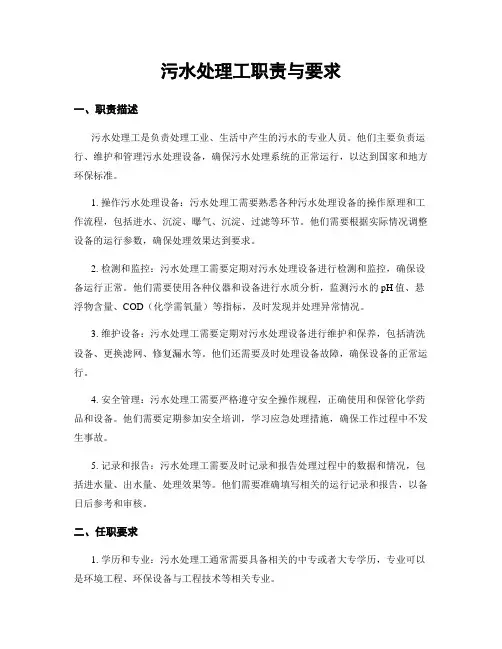 污水处理工职责与要求

一、职责描述

污水处理工是负责处理工业、生活中产生的污水的专业人员。他们主要负责运行、维护和管理污水处理设备，确保污水处理系统的正常运行，以达到国家和地方环保标准。

1. 操作污水处理设备：污水处理工需要熟悉各种污水处理设备的操作原理和工作流程，包括进水、沉淀、曝气、沉淀、过滤等环节。他们需要根据实际情况调整设备的运行参数，确保处理效果达到要求。

2. 检测和监控：污水处理工需要定期对污水处理设备进行检测和监控，确保设备运行正常。他们需要使用各种仪器和设备进行水质分析，监测污水的pH值、悬浮物含量、COD（化学需氧量）等指标，及时发现并处理异常情况。

3. 维护设备：污水处理工需要定期对污水处理设备进行维护和保养，包括清洗设备、更换滤网、修复漏水等。他们还需要及时处理设备故障，确保设备的正常运行。

4. 安全管理：污水处理工需要严格遵守安全操作规程，正确使用和保管化学药品和设备。他们需要定期参加安全培训，学习应急处理措施，确保工作过程中不发生事故。

5. 记录和报告：污水处理工需要及时记录和报告处理过程中的数据和情况，包括进水量、出水量、处理效果等。他们需要准确填写相关的运行记录和报告，以备日后参考和审核。

二、任职要求

1. 学历和专业：污水处理工通常需要具备相关的中专或者大专学历，专业可以是环境工程、环保设备与工程技术等相关专业。